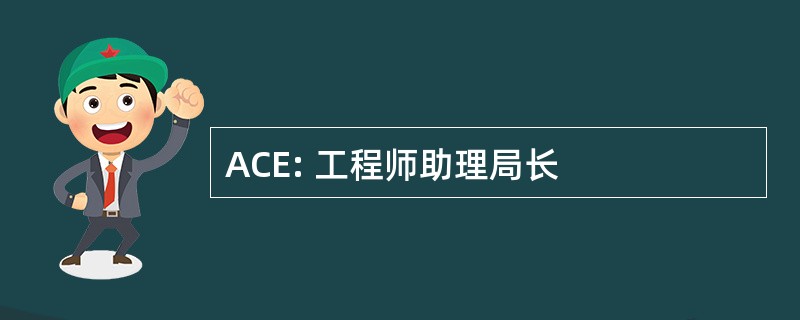 ACE: 工程师助理局长